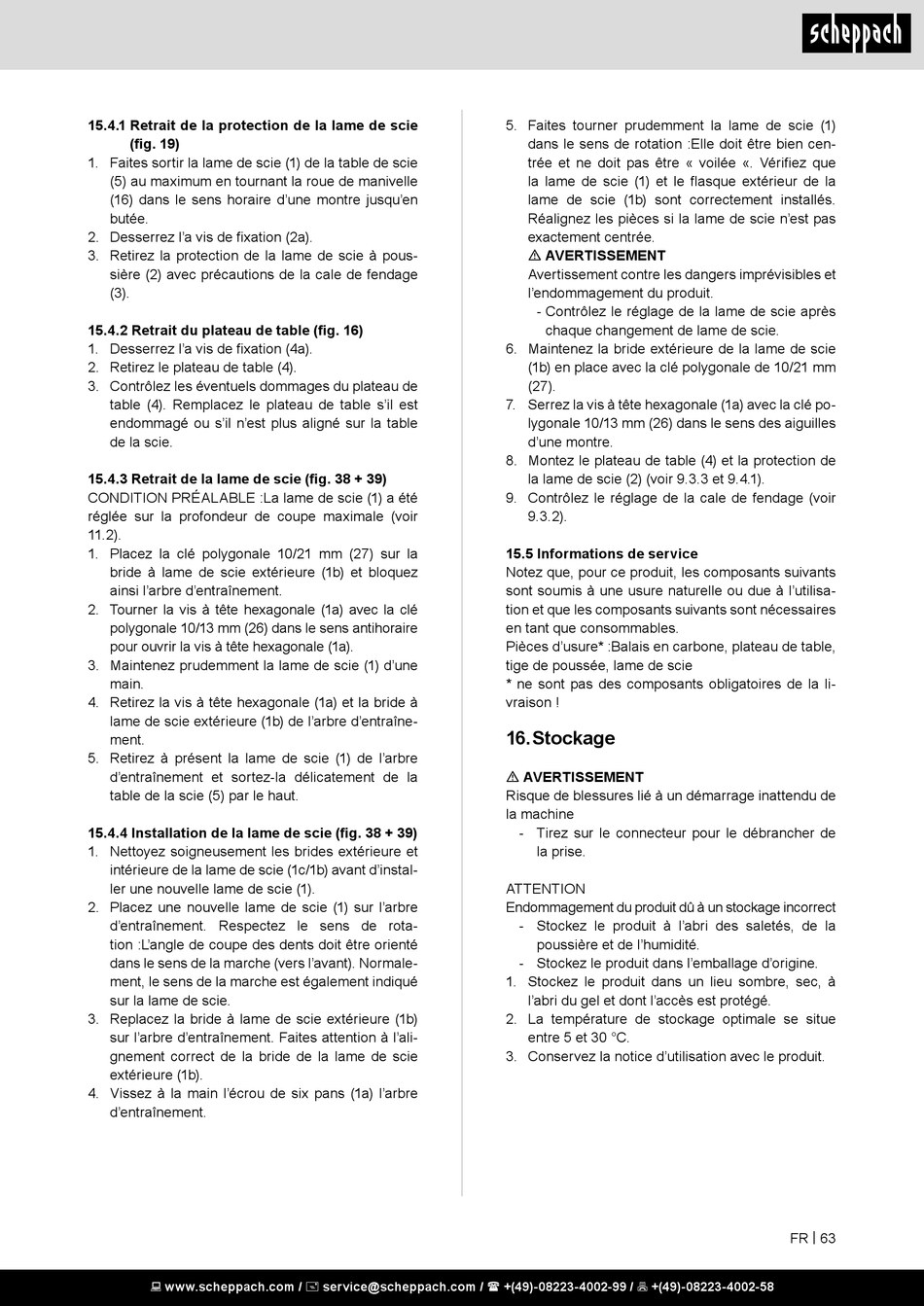 scheppach

15.4.1 Retrait de la protection de la lame de scie (fig. 19)
1. Faites sortir la lame de scie (1) de la table de scie (5) au maximum en tournant la roue de manivelle (16) dans le sens horaire d'une montre jusqu'en butée.
2. Desserrez l'a vis de fixation (2a).
3. Retirez la protection de la lame de scie à poussière (2) avec précautions de la cale de fendage (3).

15.4.2 Retrait du plateau de table (fig. 16)
1. Desserrez l'a vis de fixation (4a).
2. Retirez le plateau de table (4).
3. Contrôlez les éventuels dommages du plateau de table (4). Remplacez le plateau de table s'il est endommagé ou s'il n'est plus aligné sur la table de la scie.

15.4.3 Retrait de la lame de scie (fig. 38 + 39)
CONDITION PRÉALABLE :La lame de scie (1) a été réglée sur la profondeur de coupe maximale (voir 11.2).
1. Placez la clé polygonale 10/21 mm (27) sur la bride à lame de scie extérieure (1b) et bloquez ainsi l'arbre d'entraînement.
2. Tourner la vis à tête hexagonale (1a) avec la clé polygonale 10/13 mm (26) dans le sens antihoraire pour ouvrir la vis à tête hexagonale (1a).
3. Maintenez prudemment la lame de scie (1) d'une main.
4. Retirez la vis à tête hexagonale (1a) et la bride à lame de scie extérieure (1b) de l'arbre d'entraînement.
5. Retirez à présent la lame de scie (1) de l'arbre d'entraînement et sortez-la délicatement de la table de la scie (5) par le haut.

15.4.4 Installation de la lame de scie (fig. 38 + 39)
1. Nettoyez soigneusement les brides extérieure et intérieure de la lame de scie (1c/1b) avant d'installer une nouvelle lame de scie (1).
2. Placez une nouvelle lame de scie (1) sur l'arbre d'entraînement. Respectez le sens de rotation :L'angle de coupe des dents doit être orienté dans le sens de la marche (vers l'avant). Normalement, le sens de la marche est également indiqué sur la lame de scie.
3. Replacez la bride à lame de scie extérieure (1b) sur l'arbre d'entraînement. Faites attention à l'alignement correct de la bride de la lame de scie extérieure (1b).
4. Vissez à la main l'écrou de six pans (1a) l'arbre d'entraînement.

5. Faites tourner prudemment la lame de scie (1) dans le sens de rotation :Elle doit être bien centrée et ne doit pas être « voilée «. Vérifiez que la lame de scie (1) et le flasque extérieur de la lame de scie (1b) sont correctement installés. Réalignez les pièces si la lame de scie n'est pas exactement centrée.
⚠ AVERTISSEMENT
Avertissement contre les dangers imprévisibles et l'endommagement du produit.
- Contrôlez le réglage de la lame de scie après chaque changement de lame de scie.
6. Maintenez la bride extérieure de la lame de scie (1b) en place avec la clé polygonale de 10/21 mm (27).
7. Serrez la vis à tête hexagonale (1a) avec la clé polygonale 10/13 mm (26) dans le sens des aiguilles d'une montre.
8. Montez le plateau de table (4) et la protection de la lame de scie (2) (voir 9.3.3 et 9.4.1).
9. Contrôlez le réglage de la cale de fendage (voir 9.3.2).

15.5 Informations de service
Notez que, pour ce produit, les composants suivants sont soumis à une usure naturelle ou due à l'utilisation et que les composants suivants sont nécessaires en tant que consommables.
Pièces d'usure* :Balais en carbone, plateau de table, tige de poussée, lame de scie
* ne sont pas des composants obligatoires de la livraison !

16. Stockage

⚠ AVERTISSEMENT
Risque de blessures lié à un démarrage inattendu de la machine
- Tirez sur le connecteur pour le débrancher de la prise.

ATTENTION
Endommagement du produit dû à un stockage incorrect
- Stockez le produit à l'abri des saletés, de la poussière et de l'humidité.
- Stockez le produit dans l'emballage d'origine.
1. Stockez le produit dans un lieu sombre, sec, à l'abri du gel et dont l'accès est protégé.
2. La température de stockage optimale se situe entre 5 et 30 °C.
3. Conservez la notice d'utilisation avec le produit.

FR | 63

www.scheppach.com / service@scheppach.com / +(49)-08223-4002-99 / +(49)-08223-4002-58